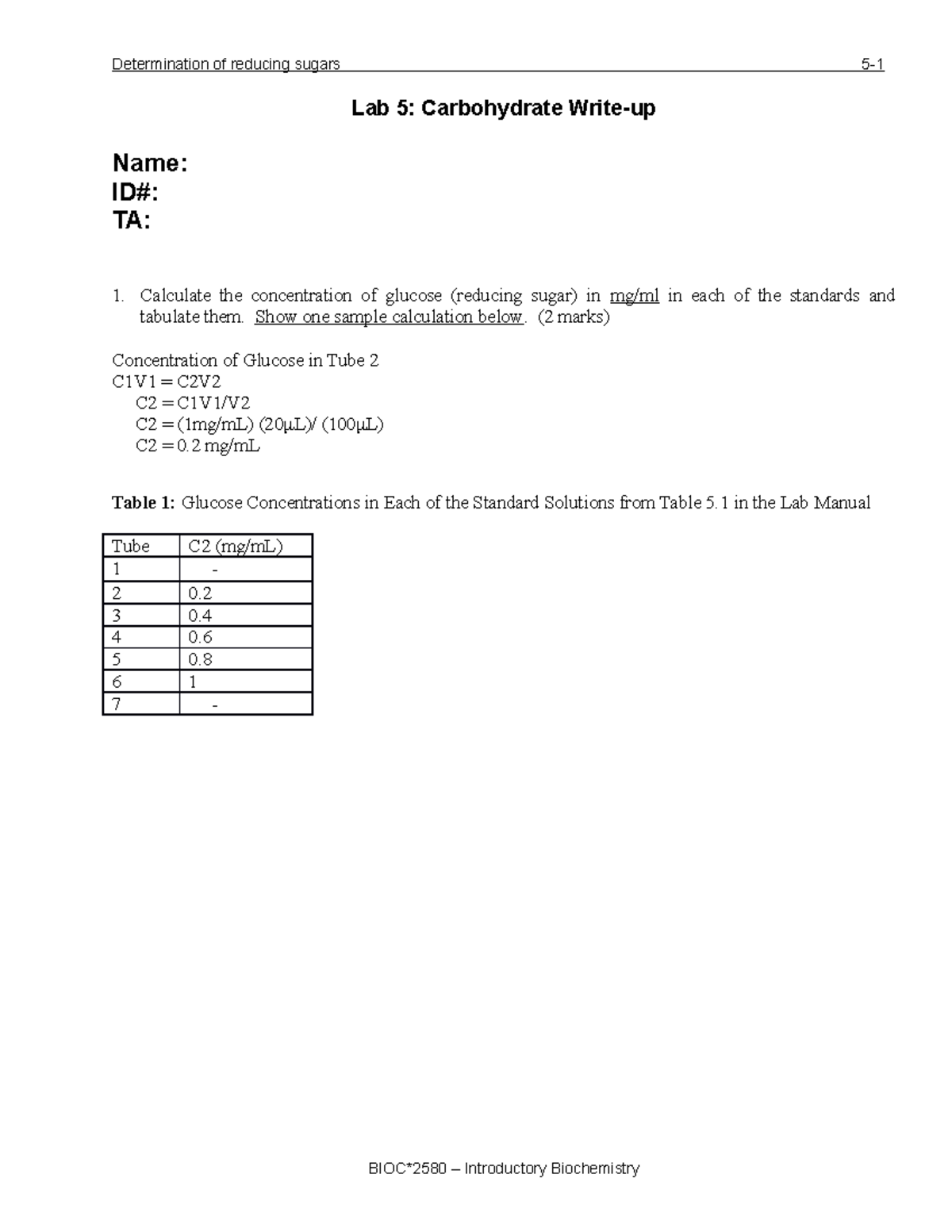 Determination of reducing sugars 5-1

Lab 5: Carbohydrate Write-up

Name:
ID#:
TA:

1. Calculate the concentration of glucose (reducing sugar) in mg/ml in each of the standards and tabulate them. Show one sample calculation below. (2 marks)

Concentration of Glucose in Tube 2
C1V1 = C2V2
C2 = C1V1/V2
C2 = (1mg/mL) (20μL)/ (100μL)
C2 = 0.2 mg/mL

Table 1: Glucose Concentrations in Each of the Standard Solutions from Table 5.1 in the Lab Manual

| Tube | C2 (mg/mL) |
|---|---|
| 1 | - |
| 2 | 0.2 |
| 3 | 0.4 |
| 4 | 0.6 |
| 5 | 0.8 |
| 6 | 1 |
| 7 | - |

BIOC*2580 – Introductory Biochemistry